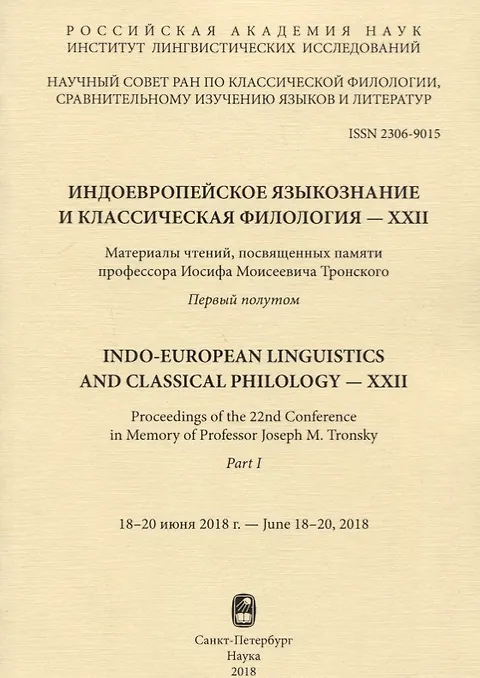 РОССИЙСКАЯ АКАДЕМИЯ НАУК
ИНСТИТУТ ЛИНГВИСТИЧЕСКИХ ИССЛЕДОВАНИЙ

НАУЧНЫЙ СОВЕТ РАН ПО КЛАССИЧЕСКОЙ ФИЛОЛОГИИ, СРАВНИТЕЛЬНОМУ ИЗУЧЕНИЮ ЯЗЫКОВ И ЛИТЕРАТУР

ISSN 2306-9015

ИНДОЕВРОПЕЙСКОЕ ЯЗЫКОЗНАНИЕ И КЛАССИЧЕСКАЯ ФИЛОЛОГИЯ — XXII

Материалы чтений, посвященных памяти профессора Иосифа Моисеевича Тронского

Первый полутом

INDO-EUROPEAN LINGUISTICS AND CLASSICAL PHILOLOGY — XXII

Proceedings of the 22nd Conference in Memory of Professor Joseph M. Tronsky

Part I

18–20 июня 2018 г. — June 18–20, 2018

Санкт-Петербург
Наука
2018